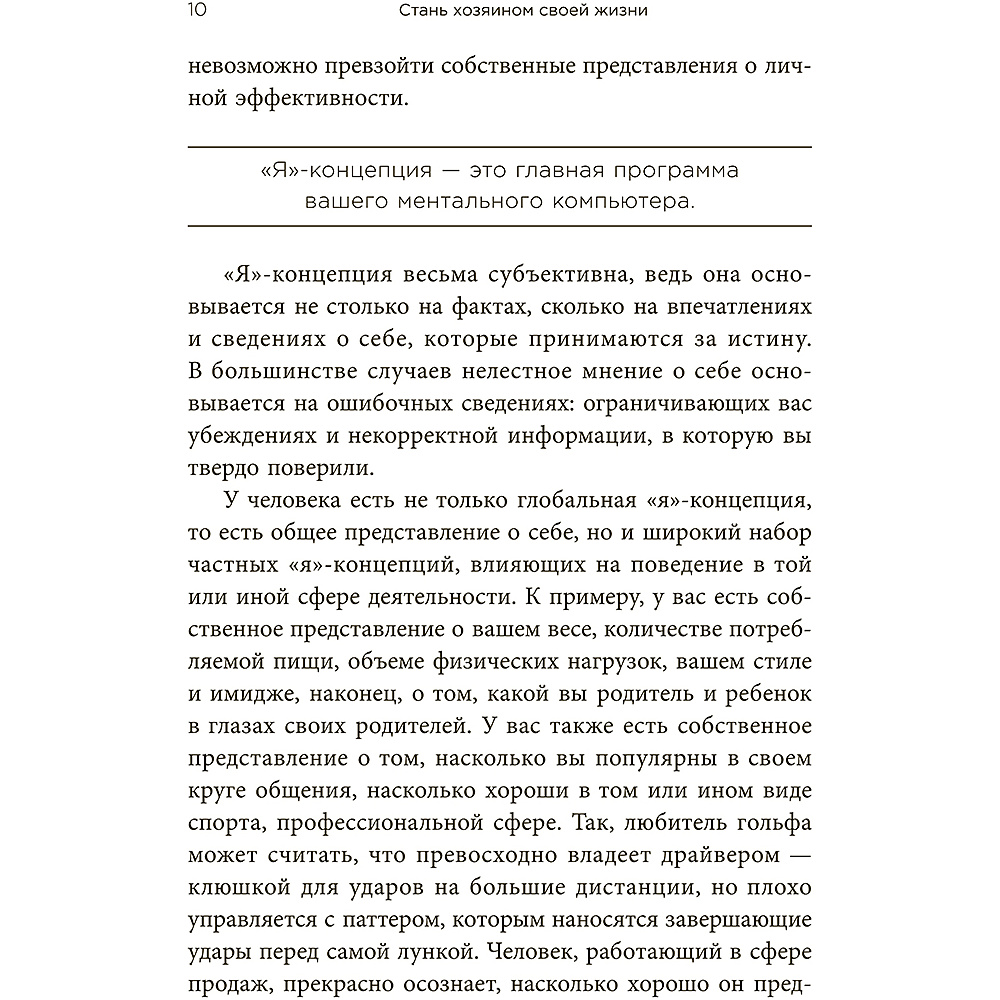 10 Стань хозяином своей жизни

невозможно превзойти собственные представления о личной эффективности.

«Я»-концепция — это главная программа вашего ментального компьютера.

«Я»-концепция весьма субъективна, ведь она основывается не столько на фактах, сколько на впечатлениях и сведениях о себе, которые принимаются за истину. В большинстве случаев нелестное мнение о себе основывается на ошибочных сведениях: ограничивающих вас убеждениях и некорректной информации, в которую вы твердо поверили.

У человека есть не только глобальная «я»-концепция, то есть общее представление о себе, но и широкий набор частных «я»-концепций, влияющих на поведение в той или иной сфере деятельности. К примеру, у вас есть собственное представление о вашем весе, количестве потребляемой пищи, объеме физических нагрузок, вашем стиле и имидже, наконец, о том, какой вы родитель и ребенок в глазах своих родителей. У вас также есть собственное представление о том, насколько вы популярны в своем круге общения, насколько хороши в том или ином виде спорта, профессиональной сфере. Так, любитель гольфа может считать, что превосходно владеет драйвером — клюшкой для ударов на большие дистанции, но плохо управляется с паттером, которым наносятся завершающие удары перед самой лункой. Человек, работающий в сфере продаж, прекрасно осознает, насколько хорошо он пред-